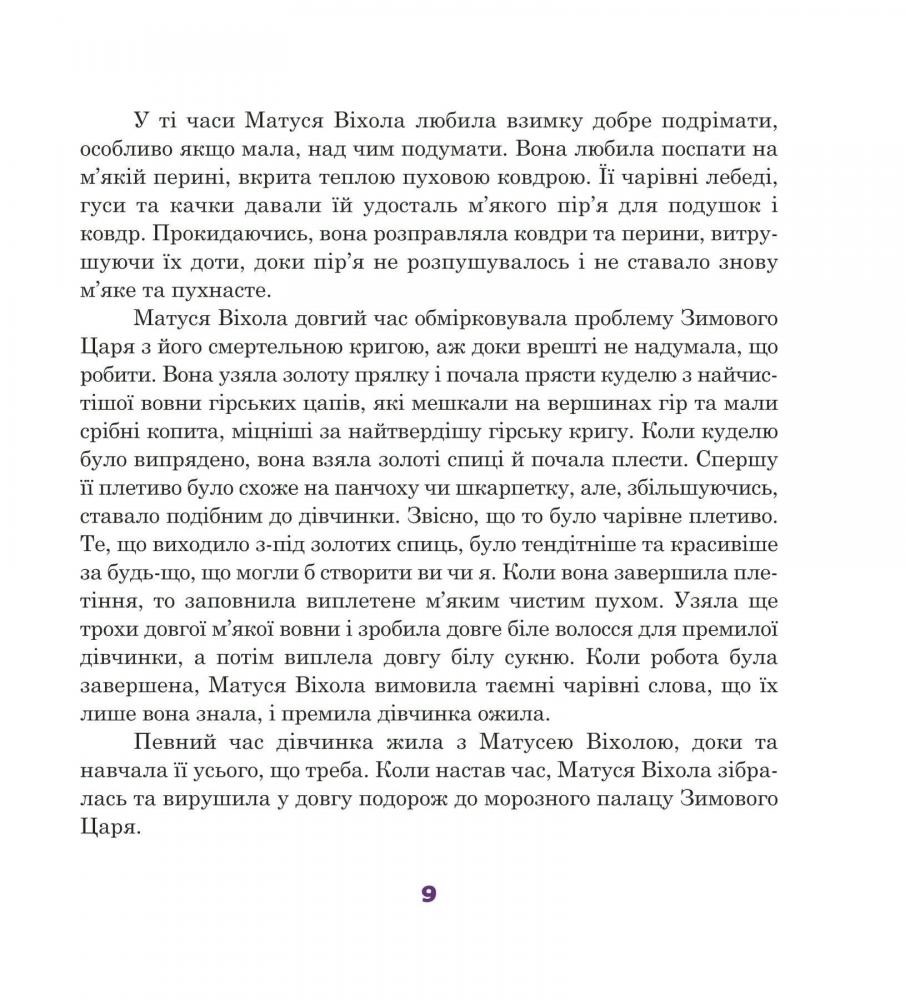 У ті часи Матуся Віхола любила взимку добре подрімати, особливо якщо мала, над чим подумати. Вона любила поспати на м'якій перині, вкрита теплою пуховою ковдрою. Її чарівні лебеді, гуси та качки давали їй удосталь м'якого пір'я для подушок і ковдр. Прокидаючись, вона розправляла ковдри та перини, витрушуючи їх доти, доки пір'я не розпушувалось і не ставало знову м'яке та пухнасте.

Матуся Віхола довгий час обмірковувала проблему Зимового Царя з його смертельною кригою, аж доки врешті не надумала, що робити. Вона узяла золоту прялку і почала прясти куделю з найчистішої вовни гірських цапів, які мешкали на вершинах гір та мали срібні копита, міцніші за найтвердішу гірську кригу. Коли куделю було випрядено, вона взяла золоті спиці й почала плести. Спершу її плетиво було схоже на панчоху чи шкарпетку, але, збільшуючись, ставало подібним до дівчинки. Звісно, що то було чарівне плетиво. Те, що виходило з-під золотих спиць, було тендітніше та красивіше за будь-що, що могли б створити ви чи я. Коли вона завершила плетіння, то заповнила виплетене м'яким чистим пухом. Узяла ще трохи довгої м'якої вовни і зробила довге біле волосся для премилої дівчинки, а потім виплела довгу білу сукню. Коли робота була завершена, Матуся Віхола вимовила таємні чарівні слова, що їх лише вона знала, і премила дівчинка ожила.

Певний час дівчинка жила з Матусею Віхолою, доки та навчала її усього, що треба. Коли настав час, Матуся Віхола зібралась та вирушила у довгу подорож до морозного палацу Зимового Царя.

9